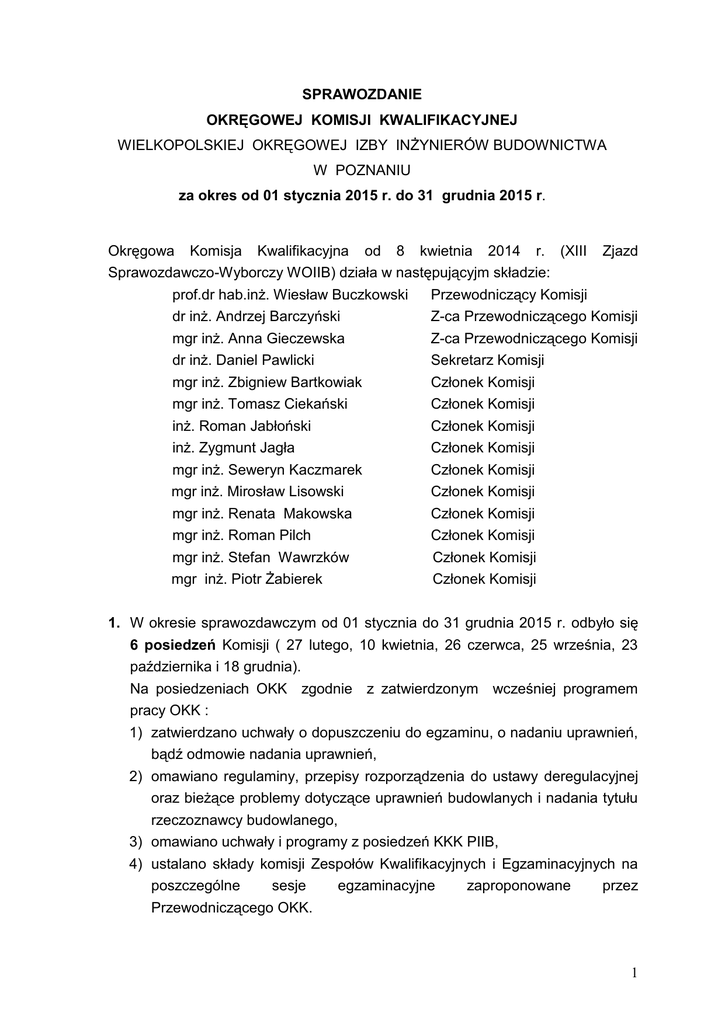 SPRAWOZDANIE
OKRĘGOWEJ KOMISJI KWALIFIKACYJNEJ
WIELKOPOLSKIEJ OKRĘGOWEJ IZBY INŻYNIERÓW BUDOWNICTWA
W POZNANIU
za okres od 01 stycznia 2015 r. do 31 grudnia 2015 r.

Okręgowa Komisja Kwalifikacyjna od 8 kwietnia 2014 r. (XIII Zjazd Sprawozdawczo-Wyborczy WOIIB) działa w następującym składzie:

| | |
|---|---|
| prof.dr hab.inż. Wiesław Buczkowski | Przewodniczący Komisji |
| dr inż. Andrzej Barczyński | Z-ca Przewodniczącego Komisji |
| mgr inż. Anna Gieczewska | Z-ca Przewodniczącego Komisji |
| dr inż. Daniel Pawlicki | Sekretarz Komisji |
| mgr inż. Zbigniew Bartkowiak | Członek Komisji |
| mgr inż. Tomasz Ciekański | Członek Komisji |
| inż. Roman Jabłoński | Członek Komisji |
| inż. Zygmunt Jagła | Członek Komisji |
| mgr inż. Seweryn Kaczmarek | Członek Komisji |
| mgr inż. Mirosław Lisowski | Członek Komisji |
| mgr inż. Renata Makowska | Członek Komisji |
| mgr inż. Roman Pilch | Członek Komisji |
| mgr inż. Stefan Wawrzków | Członek Komisji |
| mgr inż. Piotr Żabierek | Członek Komisji |

1. W okresie sprawozdawczym od 01 stycznia do 31 grudnia 2015 r. odbyło się 6 posiedzeń Komisji ( 27 lutego, 10 kwietnia, 26 czerwca, 25 września, 23 października i 18 grudnia).
Na posiedzeniach OKK zgodnie z zatwierdzonym wcześniej programem pracy OKK :
1) zatwierdzano uchwały o dopuszczeniu do egzaminu, o nadaniu uprawnień, bądź odmowie nadania uprawnień,
2) omawiano regulaminy, przepisy rozporządzenia do ustawy deregulacyjnej oraz bieżące problemy dotyczące uprawnień budowlanych i nadania tytułu rzeczoznawcy budowlanego,
3) omawiano uchwały i programy z posiedzeń KKK PIIB,
4) ustalano składy komisji Zespołów Kwalifikacyjnych i Egzaminacyjnych na poszczególne sesje egzaminacyjne zaproponowane przez Przewodniczącego OKK.

1